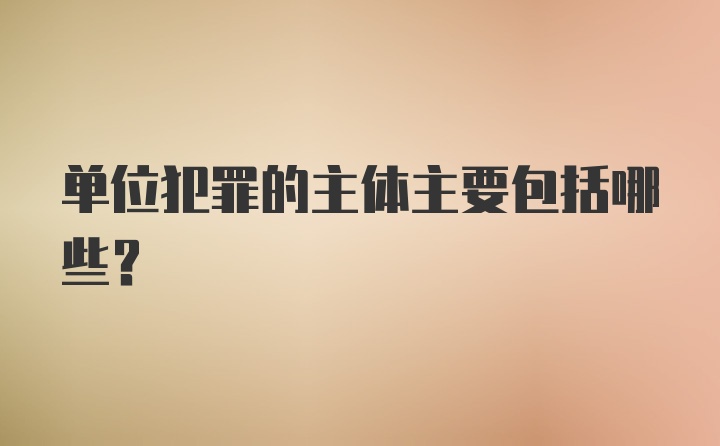 单位犯罪的主体主要包括哪些？